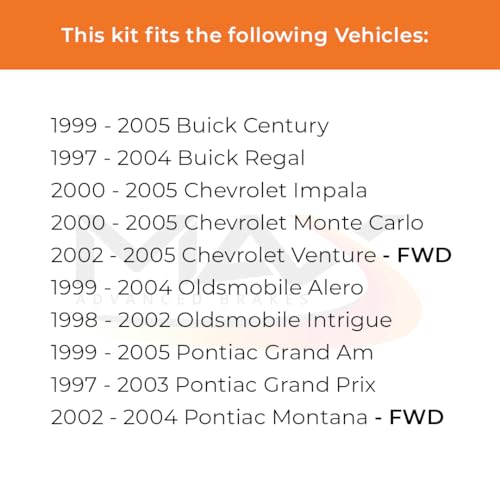 This kit fits the following Vehicles:

1999 - 2005 Buick Century
1997 - 2004 Buick Regal
2000 - 2005 Chevrolet Impala
2000 - 2005 Chevrolet Monte Carlo
2002 - 2005 Chevrolet Venture - FWD
1999 - 2004 Oldsmobile Alero
1998 - 2002 Oldsmobile Intrigue
1999 - 2005 Pontiac Grand Am
1997 - 2003 Pontiac Grand Prix
2002 - 2004 Pontiac Montana - FWD

MAX
ADVANCED BRAKES